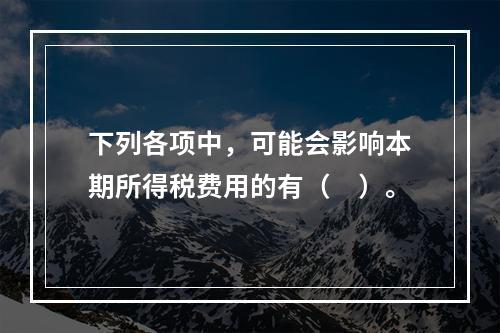 下列各项中，可能会影响本期所得税费用的有（　）。